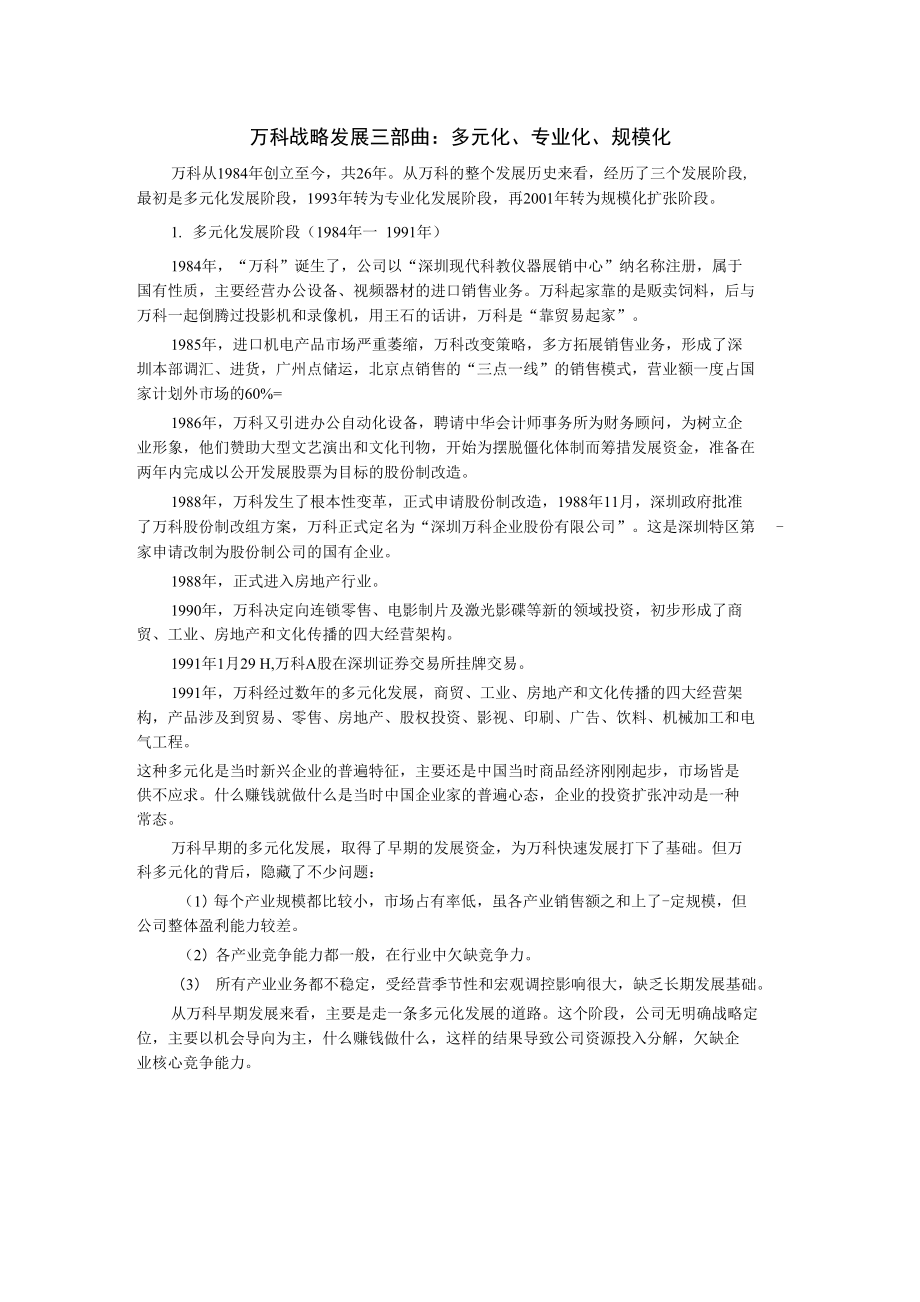 万科战略发展三部曲：多元化、专业化、规模化

万科从1984年创立至今，共26年。从万科的整个发展历史来看，经历了三个发展阶段，最初是多元化发展阶段，1993年转为专业化发展阶段，再2001年转为规模化扩张阶段。

1. 多元化发展阶段（1984年一 1991年）

1984年，“万科”诞生了，公司以“深圳现代科教仪器展销中心”纳名称注册，属于国有性质，主要经营办公设备、视频器材的进口销售业务。万科起家靠的是贩卖饲料，后与万科一起倒腾过投影机和录像机，用王石的话讲，万科是“靠贸易起家”。

1985年，进口机电产品市场严重萎缩，万科改变策略，多方拓展销售业务，形成了深圳本部调汇、进货，广州点储运，北京点销售的“三点一线”的销售模式，营业额一度占国家计划外市场的60%=

1986年，万科又引进办公自动化设备，聘请中华会计师事务所为财务顾问，为树立企业形象，他们赞助大型文艺演出和文化刊物，开始为摆脱僵化体制而筹措发展资金，准备在两年内完成以公开发展股票为目标的股份制改造。

1988年，万科发生了根本性变革，正式申请股份制改造，1988年11月，深圳政府批准了万科股份制改组方案，万科正式定名为“深圳万科企业股份有限公司”。这是深圳特区第 - 家申请改制为股份制公司的国有企业。

1988年，正式进入房地产行业。

1990年，万科决定向连锁零售、电影制片及激光影碟等新的领域投资，初步形成了商贸、工业、房地产和文化传播的四大经营架构。

1991年1月29 H,万科A股在深圳证券交易所挂牌交易。

1991年，万科经过数年的多元化发展，商贸、工业、房地产和文化传播的四大经营架构，产品涉及到贸易、零售、房地产、股权投资、影视、印刷、广告、饮料、机械加工和电气工程。

这种多元化是当时新兴企业的普遍特征，主要还是中国当时商品经济刚刚起步，市场皆是供不应求。什么赚钱就做什么是当时中国企业家的普遍心态，企业的投资扩张冲动是一种常态。

万科早期的多元化发展，取得了早期的发展资金，为万科快速发展打下了基础。但万科多元化的背后，隐藏了不少问题：

（1）每个产业规模都比较小，市场占有率低，虽各产业销售额之和上了-定规模，但公司整体盈利能力较差。

（2）各产业竞争能力都一般，在行业中欠缺竞争力。

(3) 所有产业业务都不稳定，受经营季节性和宏观调控影响很大，缺乏长期发展基础。

从万科早期发展来看，主要是走一条多元化发展的道路。这个阶段，公司无明确战略定位，主要以机会导向为主，什么赚钱做什么，这样的结果导致公司资源投入分解，欠缺企业核心竞争能力。